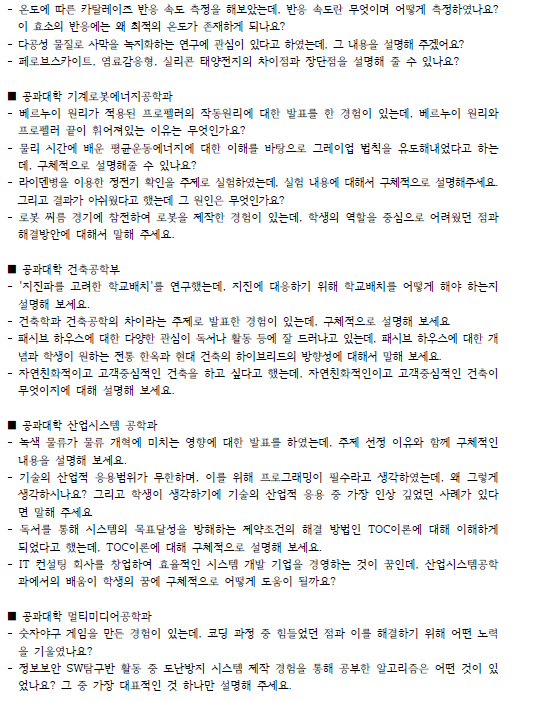 - 온도에 따른 카탈레이즈 반응 속도 측정을 해보았는데, 반응 속도란 무엇이며 어떻게 측정하였나요? 이 효소의 반응에는 왜 최적의 온도가 존재하게 되나요?
- 다공성 물질로 사막을 녹지화하는 연구에 관심이 있다고 하였는데, 그 내용을 설명해 주겠어요?
- 페로브스카이트, 염료감응형, 실리콘 태양전지의 차이점과 장단점을 설명해 줄 수 있나요?

■ 공과대학 기계로봇에너지공학과
- 베르누이 원리가 적용된 프로펠러의 작동원리에 대한 발표를 한 경험이 있는데, 베르누이 원리와 프로펠러 끝이 휘어져있는 이유는 무엇인가요?
- 물리 시간에 배운 평균운동에너지에 대한 이해를 바탕으로 그레이엄 법칙을 유도해내었다고 하는데, 구체적으로 설명해줄 수 있나요?
- 라이덴병을 이용한 정전기 확인을 주제로 실험하였는데, 실험 내용에 대해서 구체적으로 설명해주세요. 그리고 결과가 아쉬웠다고 했는데 그 원인은 무엇인가요?
- 로봇 씨름 경기에 참전하여 로봇을 제작한 경험이 있는데, 학생의 역할을 중심으로 어려웠던 점과 해결방안에 대해서 말해 주세요.

■ 공과대학 건축공학부
- '지진파를 고려한 학교배치'를 연구했는데, 지진에 대응하기 위해 학교배치를 어떻게 해야 하는지 설명해 보세요.
- 건축학과 건축공학의 차이라는 주제로 발표한 경험이 있는데, 구체적으로 설명해 보세요
- 패시브 하우스에 대한 다양한 관심이 독서나 활동 등에 잘 드러나고 있는데, 패시브 하우스에 대한 개념과 학생이 원하는 전통 한옥과 현대 건축의 하이브리드의 방향성에 대해서 말해 보세요.
- 자연친화적이고 고객중심적인 건축을 하고 싶다고 했는데, 자연친화적인이고 고객중심적인 건축이 무엇이지에 대해 설명해 보세요.

■ 공과대학 산업시스템 공학과
- 녹색 물류가 물류 개혁에 미치는 영향에 대한 발표를 하였는데, 주제 선정 이유와 함께 구체적인 내용을 설명해 보세요.
- 기술의 산업적 응용범위가 무한하며, 이를 위해 프로그래밍이 필수라고 생각하였는데, 왜 그렇게 생각하시나요? 그리고 학생이 생각하기에 기술의 산업적 응용 중 가장 인상 깊었던 사례가 있다면 말해 주세요
- 독서를 통해 시스템의 목표달성을 방해하는 제약조건의 해결 방법인 TOC이론에 대해 이해하게 되었다고 했는데, TOC이론에 대해 구체적으로 설명해 보세요.
- IT 컨설팅 회사를 창업하여 효율적인 시스템 개발 기업을 경영하는 것이 꿈인데, 산업시스템공학과에서의 배움이 학생의 꿈에 구체적으로 어떻게 도움이 될까요?

■ 공과대학 멀티미디어공학과
- 숫자야구 게임을 만든 경험이 있는데, 코딩 과정 중 힘들었던 점과 이를 해결하기 위해 어떤 노력을 기울였나요?
- 정보보안 SW탐구반 활동 중 도난방지 시스템 제작 경험을 통해 공부한 알고리즘은 어떤 것이 있었나요? 그 중 가장 대표적인 것 하나만 설명해 주세요.